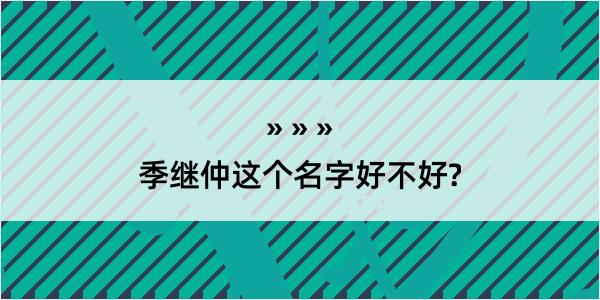 » » »

季继仲这个名字好不好?